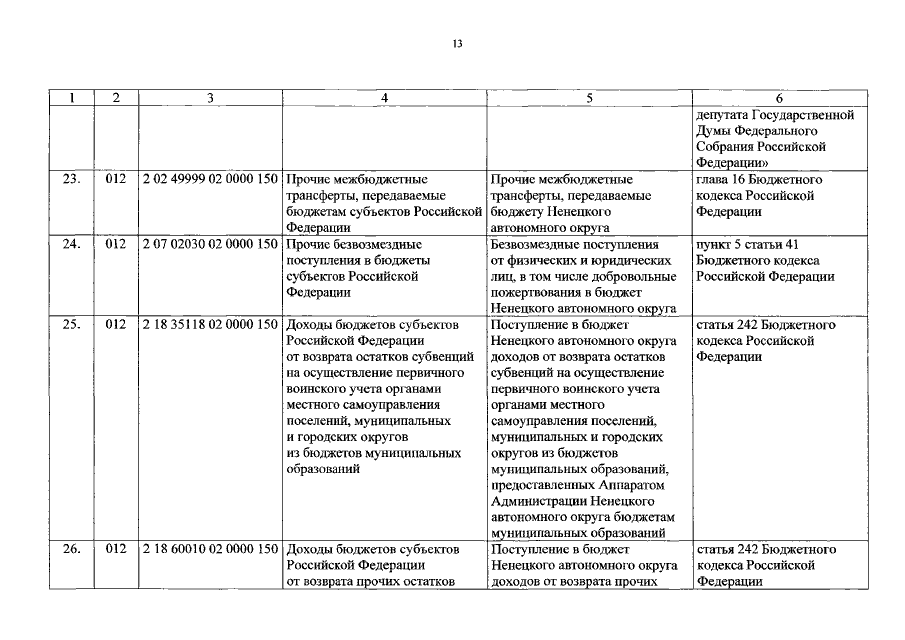 13

| 1 | 2 | 3 | 4 | 5 | 6 |
|---|---|---|---|---|---|
| | | | | | депутата Государственной Думы Федерального Собрания Российской Федерации» |
| 23. | 012 | 2 02 49999 02 0000 150 | Прочие межбюджетные трансферты, передаваемые бюджетам субъектов Российской Федерации | Прочие межбюджетные трансферты, передаваемые бюджету Ненецкого автономного округа | глава 16 Бюджетного кодекса Российской Федерации |
| 24. | 012 | 2 07 02030 02 0000 150 | Прочие безвозмездные поступления в бюджеты субъектов Российской Федерации | Безвозмездные поступления от физических и юридических лиц, в том числе добровольные пожертвования в бюджет Ненецкого автономного округа | пункт 5 статьи 41 Бюджетного кодекса Российской Федерации |
| 25. | 012 | 2 18 35118 02 0000 150 | Доходы бюджетов субъектов Российской Федерации от возврата остатков субвенций на осуществление первичного воинского учета органами местного самоуправления поселений, муниципальных и городских округов из бюджетов муниципальных образований | Поступление в бюджет Ненецкого автономного округа доходов от возврата остатков субвенций на осуществление первичного воинского учета органами местного самоуправления поселений, муниципальных и городских округов из бюджетов муниципальных образований, предоставленных Аппаратом Администрации Ненецкого автономного округа бюджетам муниципальных образований | статья 242 Бюджетного кодекса Российской Федерации |
| 26. | 012 | 2 18 60010 02 0000 150 | Доходы бюджетов субъектов Российской Федерации от возврата прочих остатков | Поступление в бюджет Ненецкого автономного округа доходов от возврата прочих | статья 242 Бюджетного кодекса Российской Федерации |